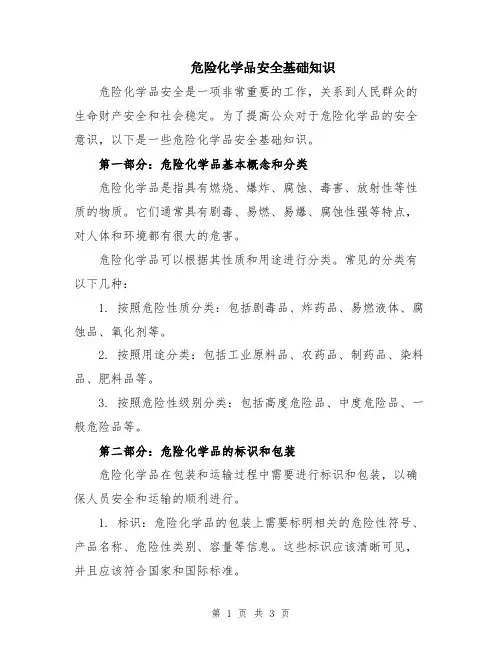 危险化学品安全基础知识

危险化学品安全是一项非常重要的工作，关系到人民群众的生命财产安全和社会稳定。为了提高公众对于危险化学品的安全意识，以下是一些危险化学品安全基础知识。

第一部分：危险化学品基本概念和分类

危险化学品是指具有燃烧、爆炸、腐蚀、毒害、放射性等性质的物质。它们通常具有剧毒、易燃、易爆、腐蚀性强等特点，对人体和环境都有很大的危害。

危险化学品可以根据其性质和用途进行分类。常见的分类有以下几种：

1. 按照危险性质分类：包括剧毒品、炸药品、易燃液体、腐蚀品、氧化剂等。

2. 按照用途分类：包括工业原料品、农药品、制药品、染料品、肥料品等。

3. 按照危险性级别分类：包括高度危险品、中度危险品、一般危险品等。

第二部分：危险化学品的标识和包装

危险化学品在包装和运输过程中需要进行标识和包装，以确保人员安全和运输的顺利进行。

1. 标识：危险化学品的包装上需要标明相关的危险性符号、产品名称、危险性类别、容量等信息。这些标识应该清晰可见，并且应该符合国家和国际标准。

第 1 页 共 3 页